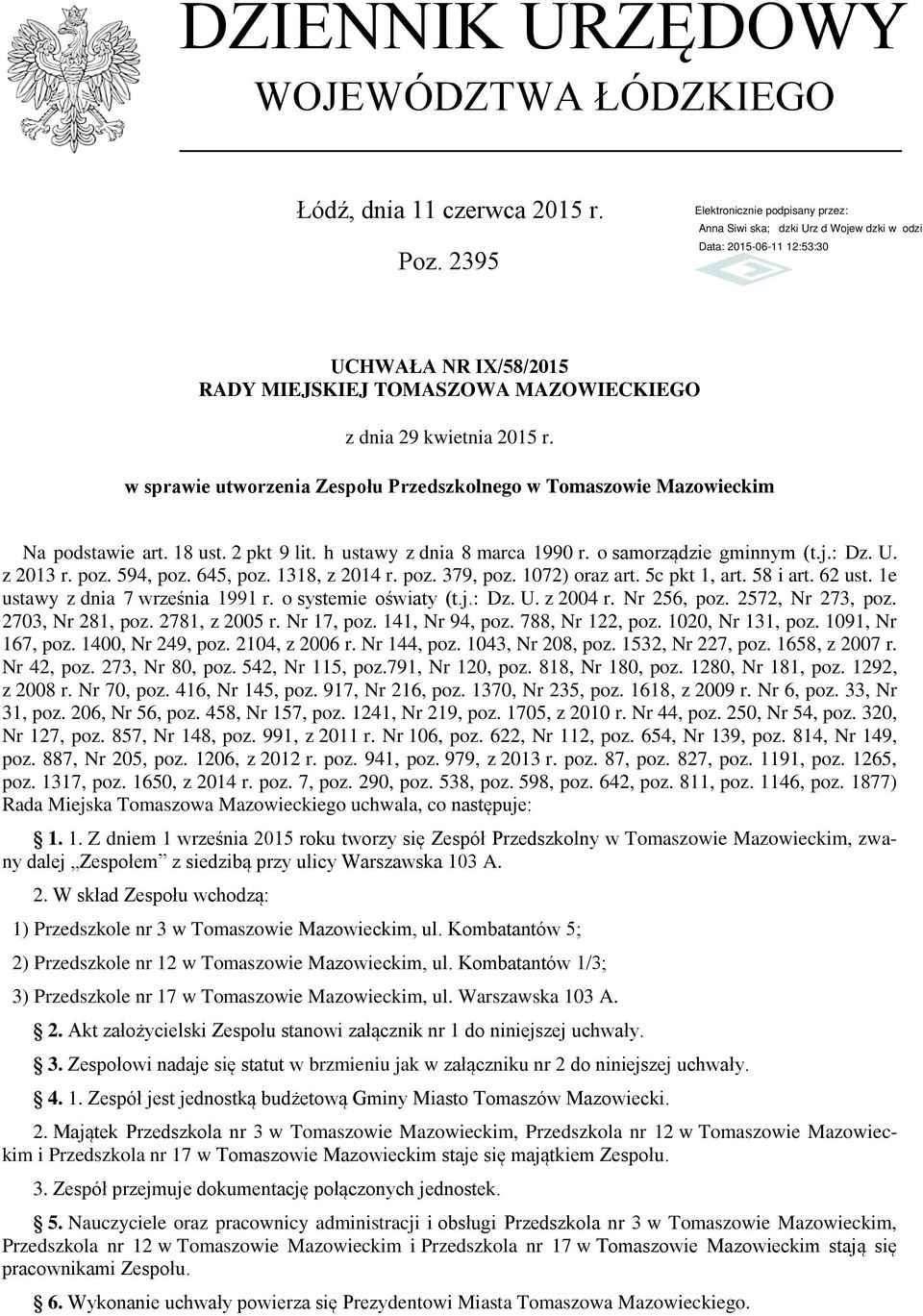 DZIENNIK URZĘDOWY
WOJEWÓDZTWA ŁÓDZKIEGO

Łódź, dnia 11 czerwca 2015 r.

Poz. 2395

Elektronicznie podpisany przez:
Anna Siwi ska; dzki Urz d Wojew dzki w odzi
Data: 2015-06-11 12:53:30

UCHWAŁA NR IX/58/2015
RADY MIEJSKIEJ TOMASZOWA MAZOWIECKIEGO

z dnia 29 kwietnia 2015 r.

w sprawie utworzenia Zespołu Przedszkolnego w Tomaszowie Mazowieckim

Na podstawie art. 18 ust. 2 pkt 9 lit. h ustawy z dnia 8 marca 1990 r. o samorządzie gminnym (t.j.: Dz. U. z 2013 r. poz. 594, poz. 645, poz. 1318, z 2014 r. poz. 379, poz. 1072) oraz art. 5c pkt 1, art. 58 i art. 62 ust. 1e ustawy z dnia 7 września 1991 r. o systemie oświaty (t.j.: Dz. U. z 2004 r. Nr 256, poz. 2572, Nr 273, poz. 2703, Nr 281, poz. 2781, z 2005 r. Nr 17, poz. 141, Nr 94, poz. 788, Nr 122, poz. 1020, Nr 131, poz. 1091, Nr 167, poz. 1400, Nr 249, poz. 2104, z 2006 r. Nr 144, poz. 1043, Nr 208, poz. 1532, Nr 227, poz. 1658, z 2007 r. Nr 42, poz. 273, Nr 80, poz. 542, Nr 115, poz.791, Nr 120, poz. 818, Nr 180, poz. 1280, Nr 181, poz. 1292, z 2008 r. Nr 70, poz. 416, Nr 145, poz. 917, Nr 216, poz. 1370, Nr 235, poz. 1618, z 2009 r. Nr 6, poz. 33, Nr 31, poz. 206, Nr 56, poz. 458, Nr 157, poz. 1241, Nr 219, poz. 1705, z 2010 r. Nr 44, poz. 250, Nr 54, poz. 320, Nr 127, poz. 857, Nr 148, poz. 991, z 2011 r. Nr 106, poz. 622, Nr 112, poz. 654, Nr 139, poz. 814, Nr 149, poz. 887, Nr 205, poz. 1206, z 2012 r. poz. 941, poz. 979, z 2013 r. poz. 87, poz. 827, poz. 1191, poz. 1265, poz. 1317, poz. 1650, z 2014 r. poz. 7, poz. 290, poz. 538, poz. 598, poz. 642, poz. 811, poz. 1146, poz. 1877) Rada Miejska Tomaszowa Mazowieckiego uchwala, co następuje:

§ 1. 1. Z dniem 1 września 2015 roku tworzy się Zespół Przedszkolny w Tomaszowie Mazowieckim, zwany dalej „Zespołem” z siedzibą przy ulicy Warszawska 103 A.

2. W skład Zespołu wchodzą:

1) Przedszkole nr 3 w Tomaszowie Mazowieckim, ul. Kombatantów 5;

2) Przedszkole nr 12 w Tomaszowie Mazowieckim, ul. Kombatantów 1/3;

3) Przedszkole nr 17 w Tomaszowie Mazowieckim, ul. Warszawska 103 A.

§ 2. Akt założycielski Zespołu stanowi załącznik nr 1 do niniejszej uchwały.

§ 3. Zespołowi nadaje się statut w brzmieniu jak w załączniku nr 2 do niniejszej uchwały.

§ 4. 1. Zespół jest jednostką budżetową Gminy Miasto Tomaszów Mazowiecki.

2. Majątek Przedszkola nr 3 w Tomaszowie Mazowieckim, Przedszkola nr 12 w Tomaszowie Mazowieckim i Przedszkola nr 17 w Tomaszowie Mazowieckim staje się majątkiem Zespołu.

3. Zespół przejmuje dokumentację połączonych jednostek.

§ 5. Nauczyciele oraz pracownicy administracji i obsługi Przedszkola nr 3 w Tomaszowie Mazowieckim, Przedszkola nr 12 w Tomaszowie Mazowieckim i Przedszkola nr 17 w Tomaszowie Mazowieckim stają się pracownikami Zespołu.

§ 6. Wykonanie uchwały powierza się Prezydentowi Miasta Tomaszowa Mazowieckiego.